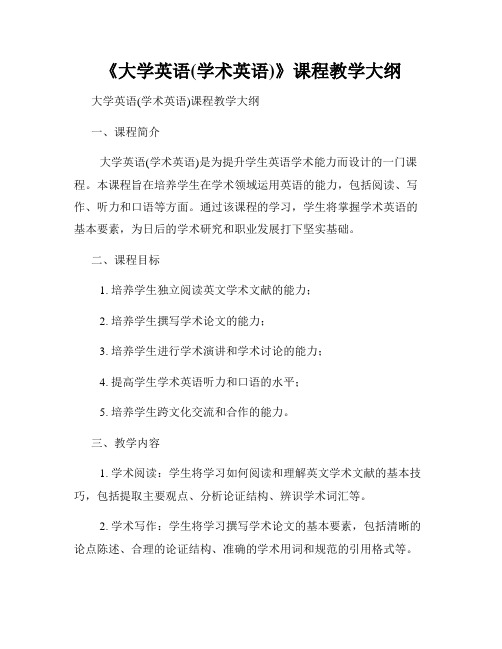 《大学英语(学术英语)》课程教学大纲

大学英语(学术英语)课程教学大纲

一、课程简介

大学英语(学术英语)是为提升学生英语学术能力而设计的一门课程。本课程旨在培养学生在学术领域运用英语的能力，包括阅读、写作、听力和口语等方面。通过该课程的学习，学生将掌握学术英语的基本要素，为日后的学术研究和职业发展打下坚实基础。

二、课程目标

1. 培养学生独立阅读英文学术文献的能力；

2. 培养学生撰写学术论文的能力；

3. 培养学生进行学术演讲和学术讨论的能力；

4. 提高学生学术英语听力和口语的水平；

5. 培养学生跨文化交流和合作的能力。

三、教学内容

1. 学术阅读：学生将学习如何阅读和理解英文学术文献的基本技巧，包括提取主要观点、分析论证结构、辨识学术词汇等。

2. 学术写作：学生将学习撰写学术论文的基本要素，包括清晰的论点陈述、合理的论证结构、准确的学术用词和规范的引用格式等。